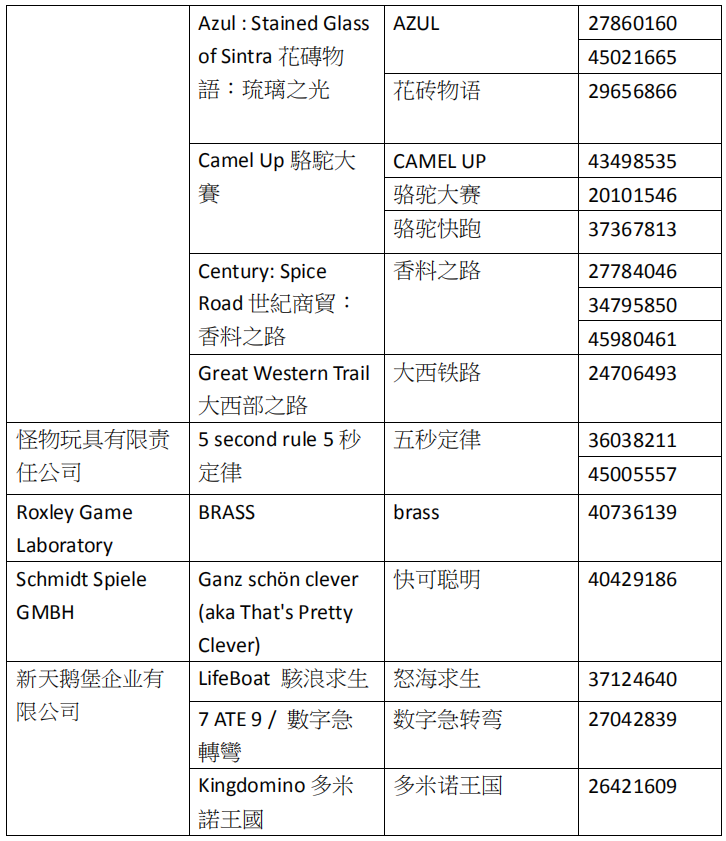 |  |  |  |  |
|---|---|---|---|
|  | Azul : Stained Glass of Sintra 花磚物語：琉璃之光 | AZUL | 27860160 |
|  |  |  | 45021665 |
|  |  | 花砖物语 | 29656866 |
|  | Camel Up 駱駝大賽 | CAMEL UP | 43498535 |
|  |  | 骆驼大赛 | 20101546 |
|  |  | 骆驼快跑 | 37367813 |
|  | Century: Spice Road 世紀商貿：香料之路 | 香料之路 | 27784046 |
|  |  |  | 34795850 |
|  |  |  | 45980461 |
|  | Great Western Trail 大西部之路 | 大西铁路 | 24706493 |
| 怪物玩具有限责任公司 | 5 second rule 5 秒定律 | 五秒定律 | 36038211 |
|  |  |  | 45005557 |
| Roxley Game Laboratory | BRASS | brass | 40736139 |
| Schmidt Spiele GMBH | Ganz schön clever (aka That's Pretty Clever) | 快可聪明 | 40429186 |
| 新天鹅堡企业有限公司 | LifeBoat 駭浪求生 | 怒海求生 | 37124640 |
|  | 7 ATE 9 / 數字急轉彎 | 数字急转弯 | 27042839 |
|  | Kingdomino 多米諾王國 | 多米诺王国 | 26421609 |